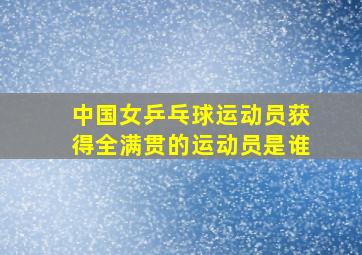 中国女乒乓球运动员获得全满贯的运动员是谁